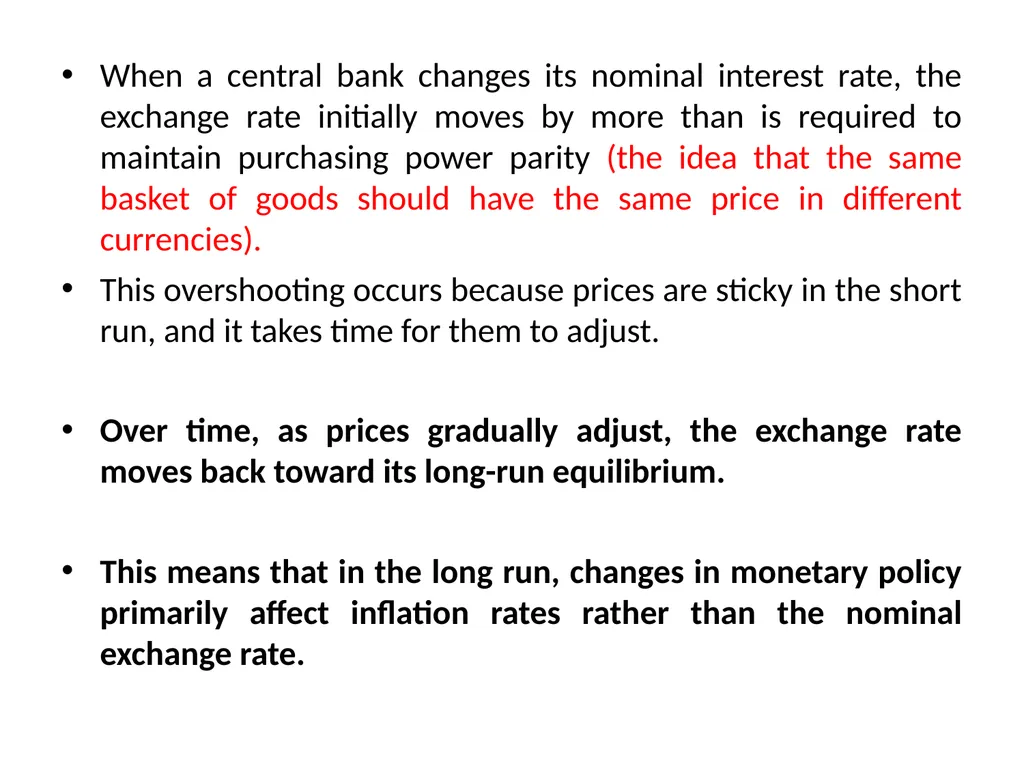 • When a central bank changes its nominal interest rate, the exchange rate initially moves by more than is required to maintain purchasing power parity (the idea that the same basket of goods should have the same price in different currencies).

• This overshooting occurs because prices are sticky in the short run, and it takes time for them to adjust.

• Over time, as prices gradually adjust, the exchange rate moves back toward its long-run equilibrium.

• This means that in the long run, changes in monetary policy primarily affect inflation rates rather than the nominal exchange rate.